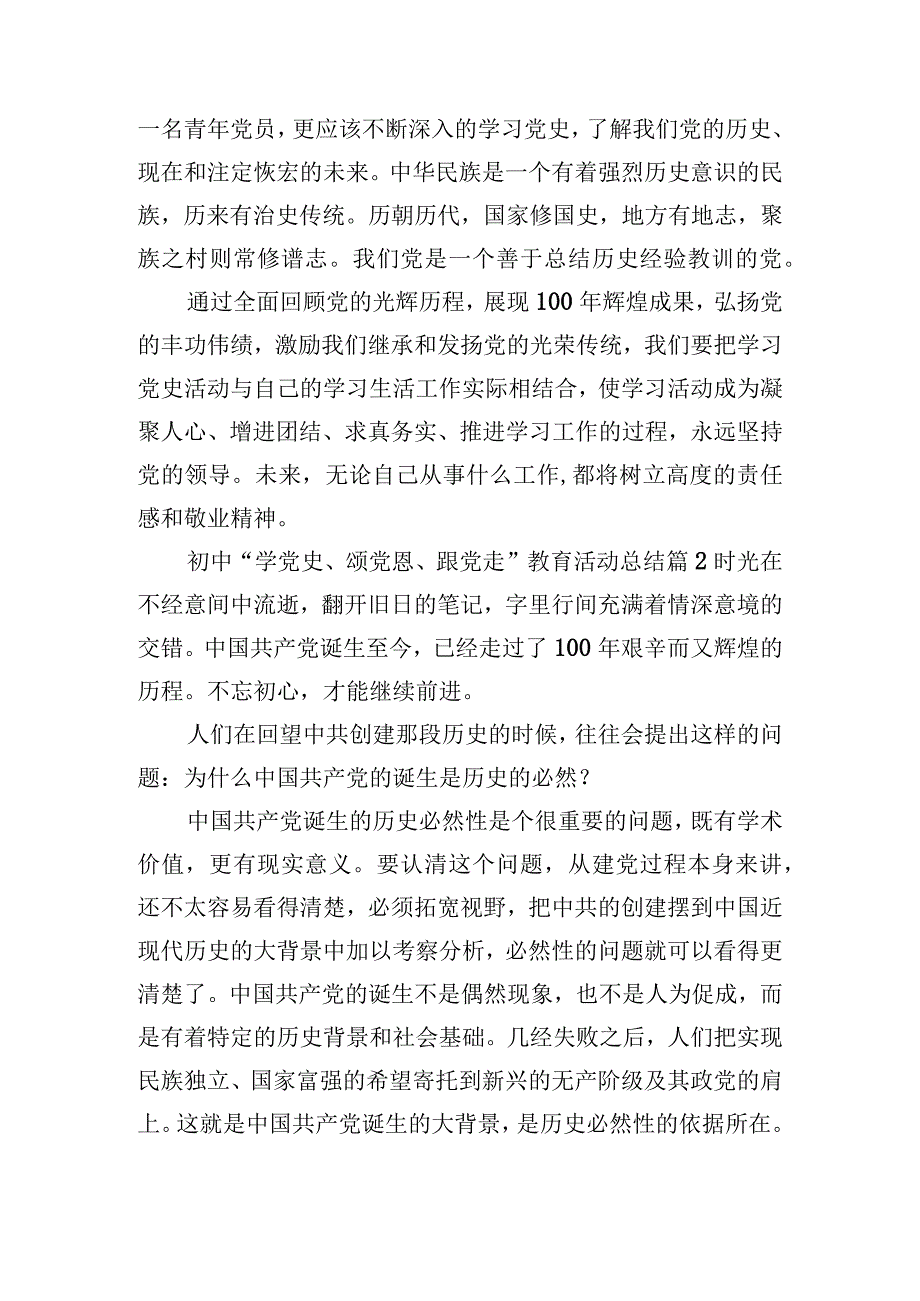 一名青年党员，更应该不断深入的学习党史，了解我们党的历史、现在和注定恢宏的未来。中华民族是一个有着强烈历史意识的民族，历来有治史传统。历朝历代，国家修国史，地方有地志，聚族之村则常修谱志。我们党是一个善于总结历史经验教训的党。

通过全面回顾党的光辉历程，展现100年辉煌成果，弘扬党的丰功伟绩，激励我们继承和发扬党的光荣传统，我们要把学习党史活动与自己的学习生活工作实际相结合，使学习活动成为凝聚人心、增进团结、求真务实、推进学习工作的过程，永远坚持党的领导。未来，无论自己从事什么工作，都将树立高度的责任感和敬业精神。

初中“学党史、颂党恩、跟党走”教育活动总结篇2时光在不经意间中流逝，翻开旧日的笔记，字里行间充满着情深意境的交错。中国共产党诞生至今，已经走过了100年艰辛而又辉煌的历程。不忘初心，才能继续前进。

人们在回望中共创建那段历史的时候，往往会提出这样的问题：为什么中国共产党的诞生是历史的必然？

中国共产党诞生的历史必然性是个很重要的问题，既有学术价值，更有现实意义。要认清这个问题，从建党过程本身来讲，还不太容易看得清楚，必须拓宽视野，把中共的创建摆到中国近现代历史的大背景中加以考察分析，必然性的问题就可以看得更清楚了。中国共产党的诞生不是偶然现象，也不是人为促成，而是有着特定的历史背景和社会基础。几经失败之后，人们把实现民族独立、国家富强的希望寄托到新兴的无产阶级及其政党的肩上。这就是中国共产党诞生的大背景，是历史必然性的依据所在。